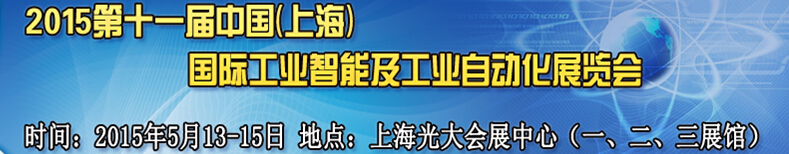 2015第十一届中国(上海)

国际工业智能及工业自动化展览会

时间：2015年5月13-15日 地点：上海光大会展中心（一、二、三展馆）